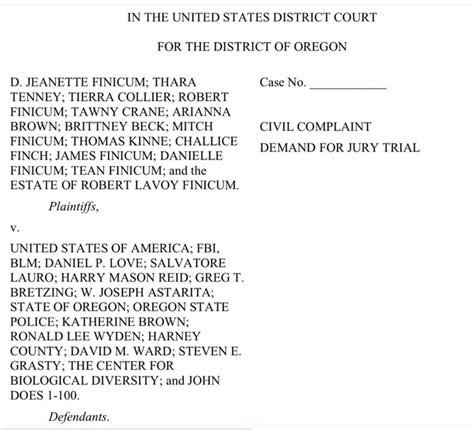 IN THE UNITED STATES DISTRICT COURT

FOR THE DISTRICT OF OREGON

D. JEANETTE FINICUM; THARA TENNEY; TIERRA COLLIER; ROBERT FINICUM; TAWNY CRANE; ARIANNA BROWN; BRITTNEY BECK; MITCH FINICUM; THOMAS KINNE; CHALLICE FINCH; JAMES FINICUM; DANIELLE FINICUM; TEAN FINICUM; and the ESTATE OF ROBERT LAVOY FINICUM.

Plaintiffs,

v.

UNITED STATES OF AMERICA; FBI, BLM; DANIEL P. LOVE; SALVATORE LAURO; HARRY MASON REID; GREG T. BRETZING; W. JOSEPH ASTARITA; STATE OF OREGON; OREGON STATE POLICE; KATHERINE BROWN; RONALD LEE WYDEN; HARNEY COUNTY; DAVID M. WARD; STEVEN E. GRASTY; THE CENTER FOR BIOLOGICAL DIVERSITY; and JOHN DOES 1-100.

Defendants.

Case No. ____________

CIVIL COMPLAINT

DEMAND FOR JURY TRIAL